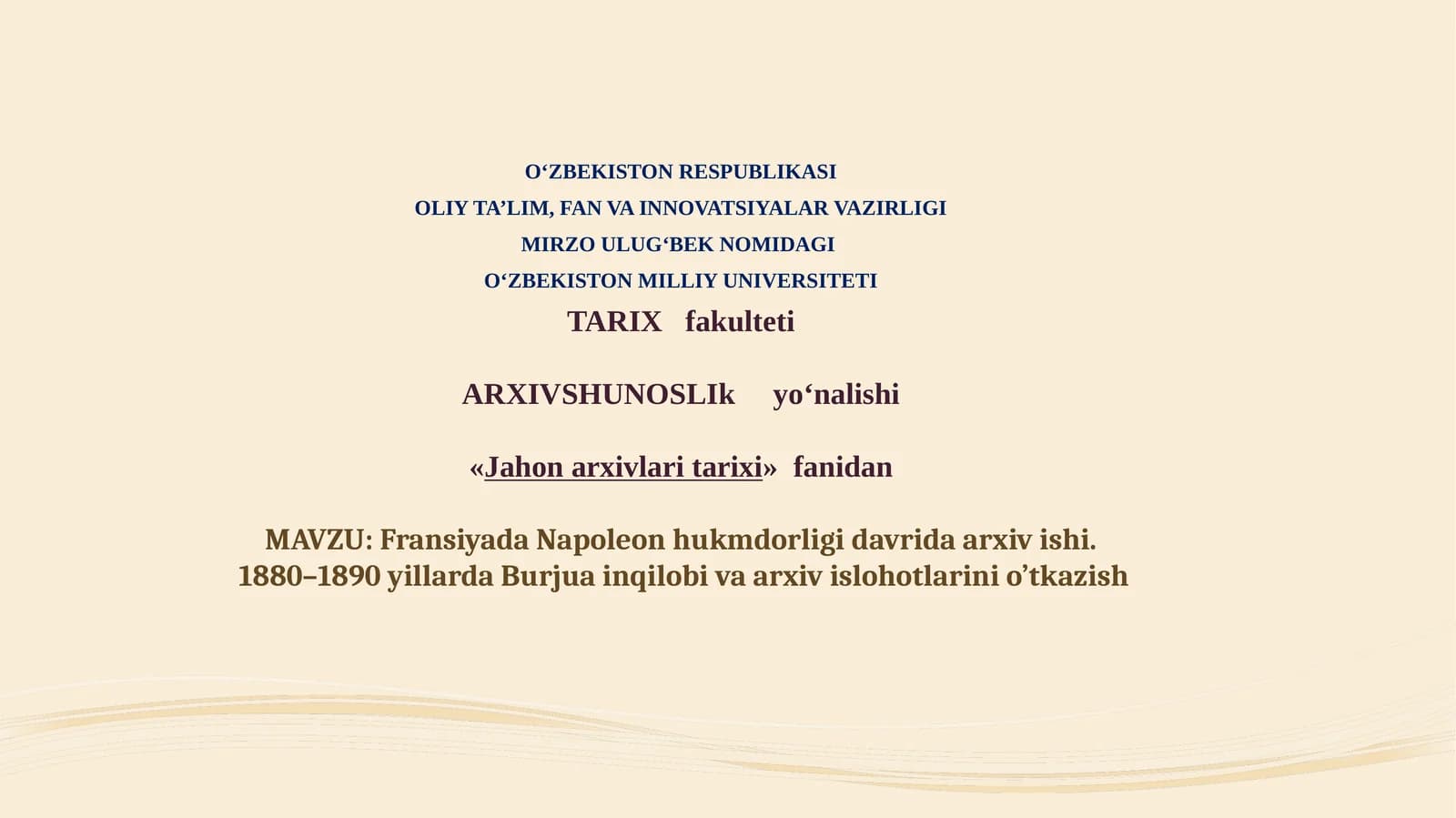 O‘ZBEKISTON RESPUBLIKASI
OLIY TA’LIM, FAN VA INNOVATSIYALAR VAZIRLIGI
MIRZO ULUG‘BEK NOMIDAGI
O‘ZBEKISTON MILLIY UNIVERSITETI
TARIX fakulteti

ARXIVSHUNOSLIk yo‘nalishi

«Jahon arxivlari tarixi» fanidan

MAVZU: Fransiyada Napoleon hukmdorligi davrida arxiv ishi.
1880–1890 yillarda Burjua inqilobi va arxiv islohotlarini o’tkazish